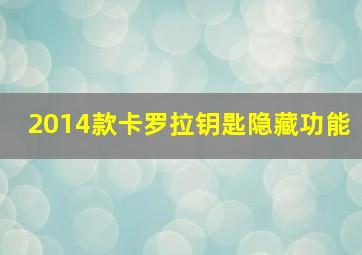 2014款卡罗拉钥匙隐藏功能